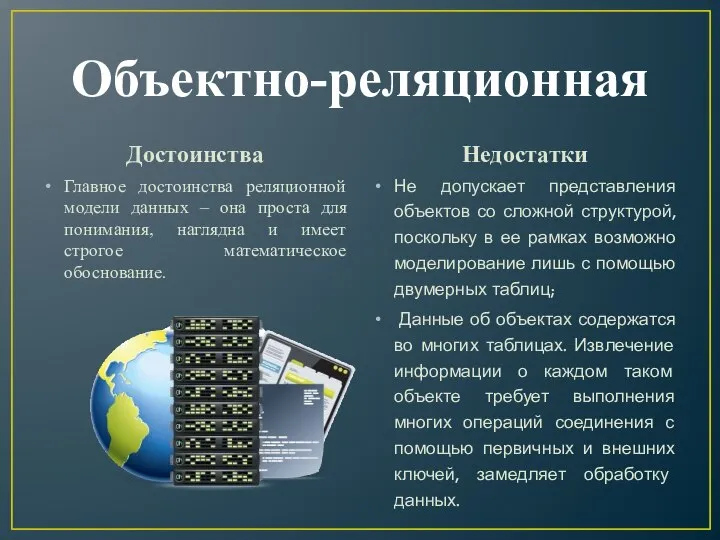 Объектно-реляционная

Достоинства

• Главное достоинства реляционной модели данных – она проста для понимания, наглядна и имеет строгое математическое обоснование.

Недостатки

• Не допускает представления объектов со сложной структурой, поскольку в ее рамках возможно моделирование лишь с помощью двумерных таблиц;

• Данные об объектах содержатся во многих таблицах. Извлечение информации о каждом таком объекте требует выполнения многих операций соединения с помощью первичных и внешних ключей, замедляет обработку данных.